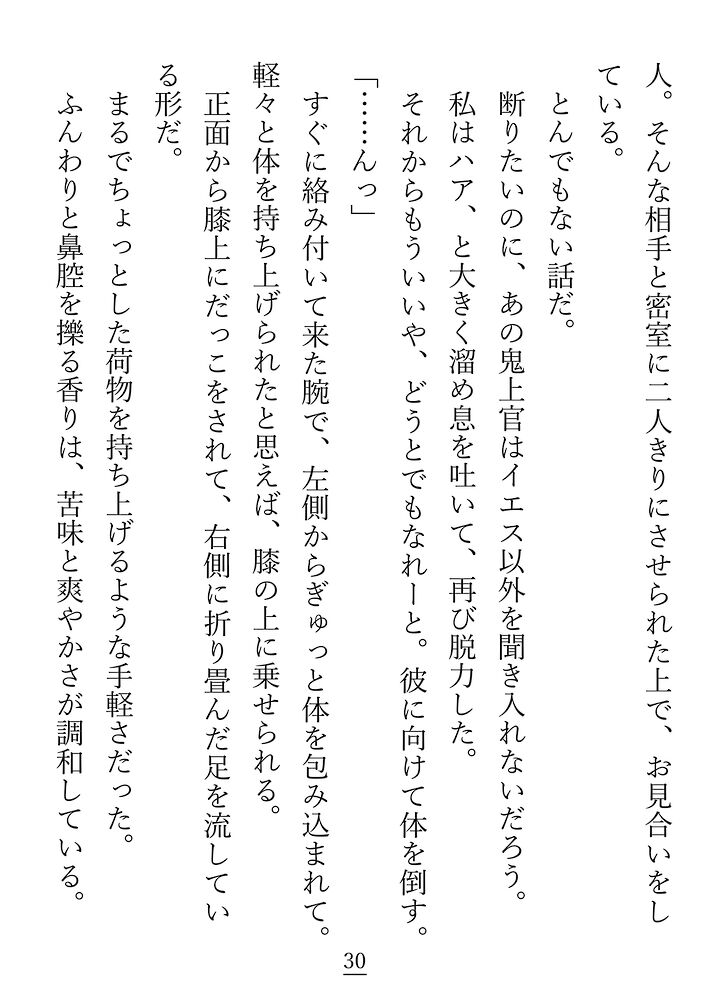 人。そんな相手と密室に二人きりにさせられた上で、お見合いをしている。

とんでもない話だ。

断りたいのに、あの鬼上官はイエス以外を聞き入れないだろう。

私はハア、と大きく溜め息を吐いて、再び脱力した。

それからもういいや、どうとでもなれーと。彼に向けて体を倒す。

「……んっ」

すぐに絡み付いて来た腕で、左側からぎゅっと体を包み込まれて。

軽々と体を持ち上げられたと思えば、膝の上に乗せられる。

正面から膝上にだっこをされて、右側に折り畳んだ足を流している形だ。

まるでちょっとした荷物を持ち上げるような手軽さだった。

ふんわりと鼻腔を擽る香りは、苦味と爽やかさが調和している。

30